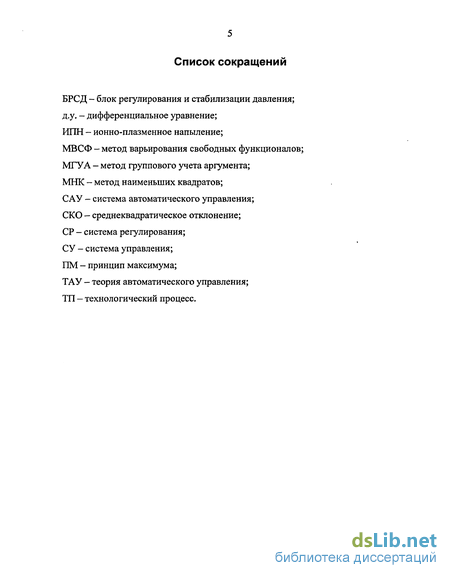 5

Список сокращений

БРСД – блок регулирования и стабилизации давления;

д.у. – дифференциальное уравнение;

ИПН – ионно-плазменное напыление;

МВСФ – метод варьирования свободных функционалов;

МГУА – метод группового учета аргумента;

МНК – метод наименьших квадратов;

САУ – система автоматического управления;

СКО – среднеквадратическое отклонение;

СР – система регулирования;

СУ – система управления;

ПМ – принцип максимума;

ТАУ – теория автоматического управления;

ТП – технологический процесс.

dsLib.net
библиотека диссертаций